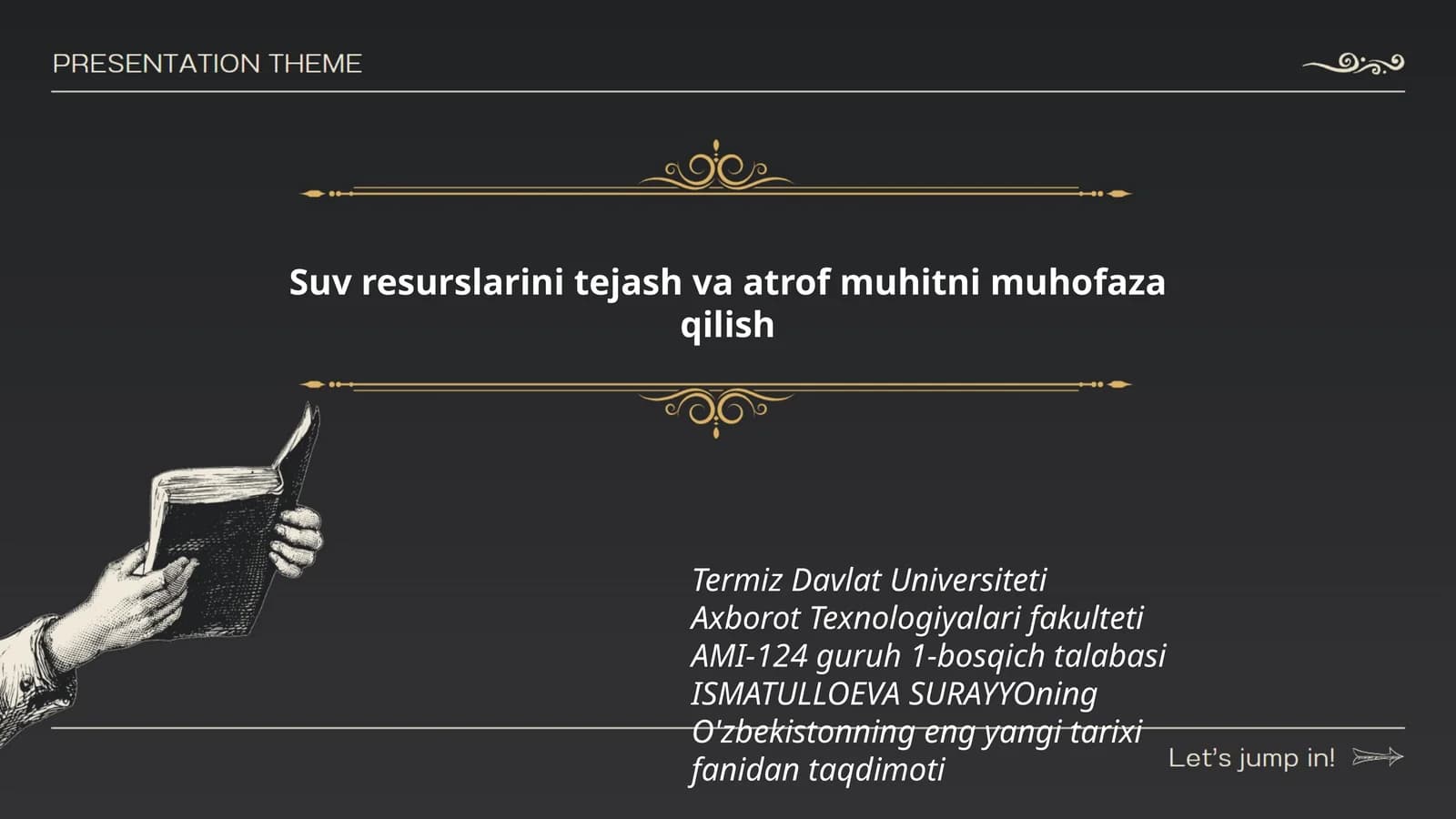 PRESENTATION THEME

Suv resurslarini tejash va atrof muhitni muhofaza qilish

Termiz Davlat Universiteti
Axborot Texnologiyalari fakulteti
AMI-124 guruh 1-bosqich talabasi
ISMATULLOEVA SURAYYOning
O'zbekistonning eng yangi tarixi
fanidan taqdimoti

Let's jump in!